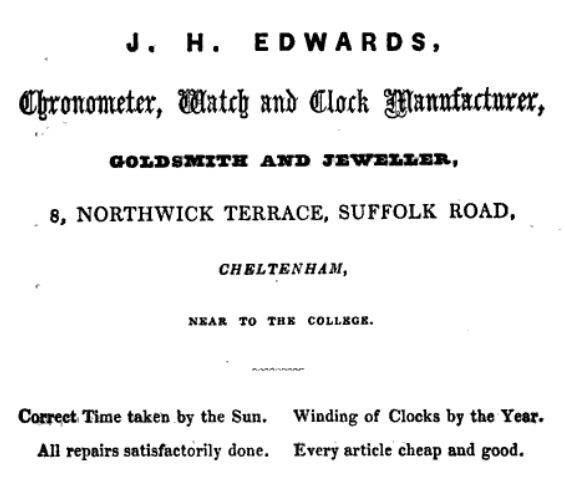 J. H. EDWARDS,

Chronometer, Watch and Clock Manufacturer,

GOLDSMITH AND JEWELLER,

8, NORTHWICK TERRACE, SUFFOLK ROAD,

CHELTENHAM,

NEAR TO THE COLLEGE.

Correct Time taken by the Sun. Winding of Clocks by the Year.

All repairs satisfactorily done. Every article cheap and good.